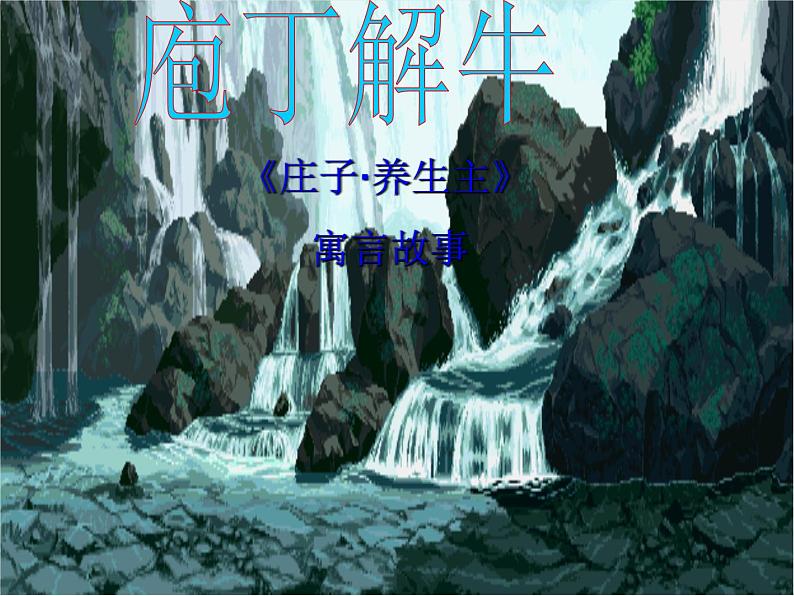 庖丁解牛

《庄子·养生主》

寓言故事